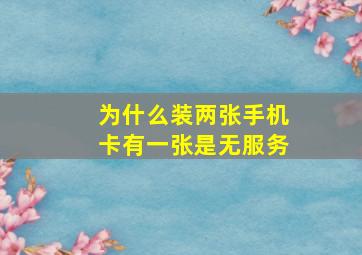 为什么装两张手机卡有一张是无服务